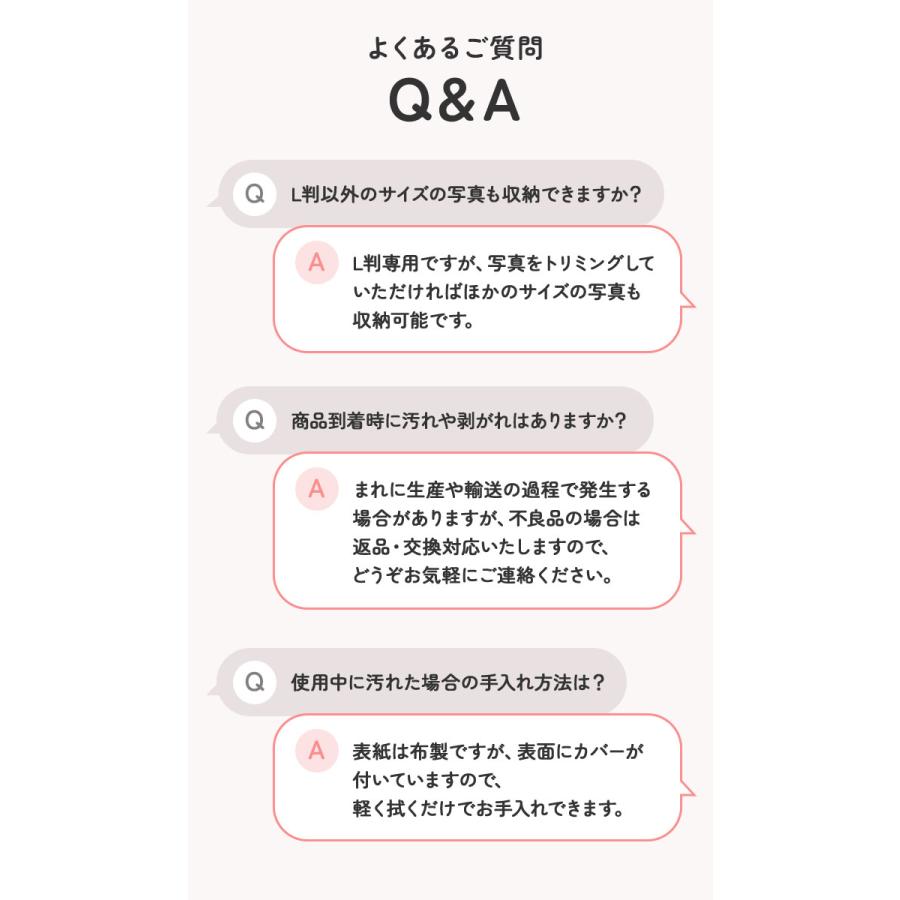 よくあるご質問
Q&A

Q L判以外のサイズの写真も収納できますか？

A L判専用ですが、写真をトリミングしていただければほかのサイズの写真も収納可能です。

Q 商品到着時に汚れや剥がれはありますか？

A まれに生産や輸送の過程で発生する場合がありますが、不良品の場合は返品・交換対応いたしますので、どうぞお気軽にご連絡ください。

Q 使用中に汚れた場合の手入れ方法は？

A 表紙は布製ですが、表面にカバーが付いていますので、軽く拭くだけでお手入れできます。